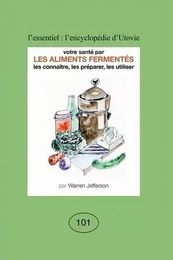 l'essentiel : l'encyclopédie d'Utovie

votre santé par
LES ALIMENTS FERMENTÉS
les connaître, les préparer, les utiliser

par Warren Jefferson

101